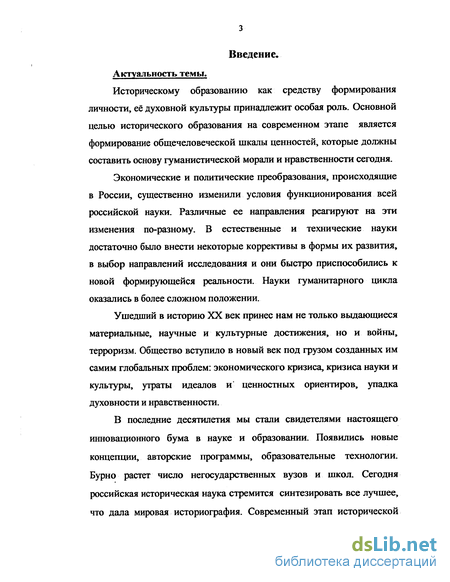 3

Введение.

Актуальность темы.

Историческому образованию как средству формирования личности, её духовной культуры принадлежит особая роль. Основной целью исторического образования на современном этапе является формирование общечеловеческой шкалы ценностей, которые должны составить основу гуманистической морали и нравственности сегодня.

Экономические и политические преобразования, происходящие в России, существенно изменили условия функционирования всей российской науки. Различные ее направления реагируют на эти изменения по-разному. В естественные и технические науки достаточно было внести некоторые коррективы в формы их развития, в выбор направлений исследования и они быстро приспособились к новой формирующейся реальности. Науки гуманитарного цикла оказались в более сложном положении.

Ушедший в историю XX век принес нам не только выдающиеся материальные, научные и культурные достижения, но и войны, терроризм. Общество вступило в новый век под грузом созданных им самим глобальных проблем: экономического кризиса, кризиса науки и культуры, утраты идеалов и ценностных ориентиров, упадка духовности и нравственности.

В последние десятилетия мы стали свидетелями настоящего инновационного бума в науке и образовании. Появились новые концепции, авторские программы, образовательные технологии. Бурно растет число негосударственных вузов и школ. Сегодня российская историческая наука стремится синтезировать все лучшее, что дала мировая историография. Современный этап исторической

dsLib.net
библиотека диссертаций